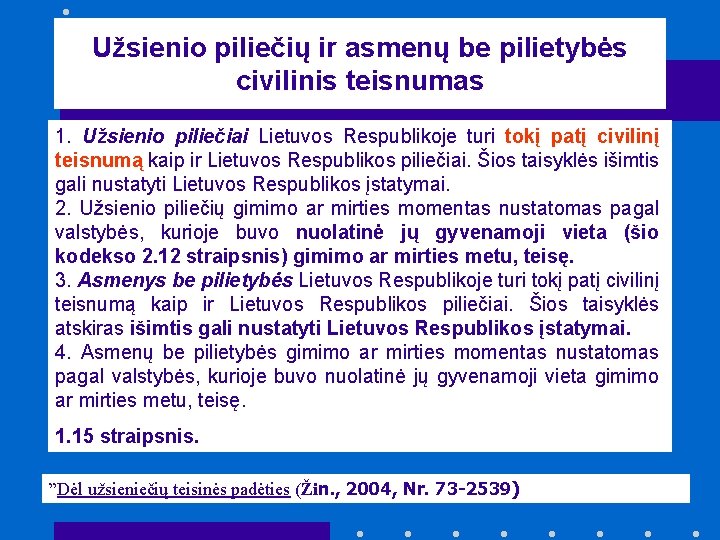 Užsienio piliečių ir asmenų be pilietybės civilinis teisnumas

1. Užsienio piliečiai Lietuvos Respublikoje turi tokį patį civilinį teisnumą kaip ir Lietuvos Respublikos piliečiai. Šios taisyklės išimtis gali nustatyti Lietuvos Respublikos įstatymai.
2. Užsienio piliečių gimimo ar mirties momentas nustatomas pagal valstybės, kurioje buvo nuolatinė jų gyvenamoji vieta (šio kodekso 2.12 straipsnis) gimimo ar mirties metu, teisę.
3. Asmenys be pilietybės Lietuvos Respublikoje turi tokį patį civilinį teisnumą kaip ir Lietuvos Respublikos piliečiai. Šios taisyklės atskiras išimtis gali nustatyti Lietuvos Respublikos įstatymai.
4. Asmenų be pilietybės gimimo ar mirties momentas nustatomas pagal valstybės, kurioje buvo nuolatinė jų gyvenamoji vieta gimimo ar mirties metu, teisę.

1.15 straipsnis.

”Dėl užsieniečių teisinės padėties (Žin., 2004, Nr. 73-2539)